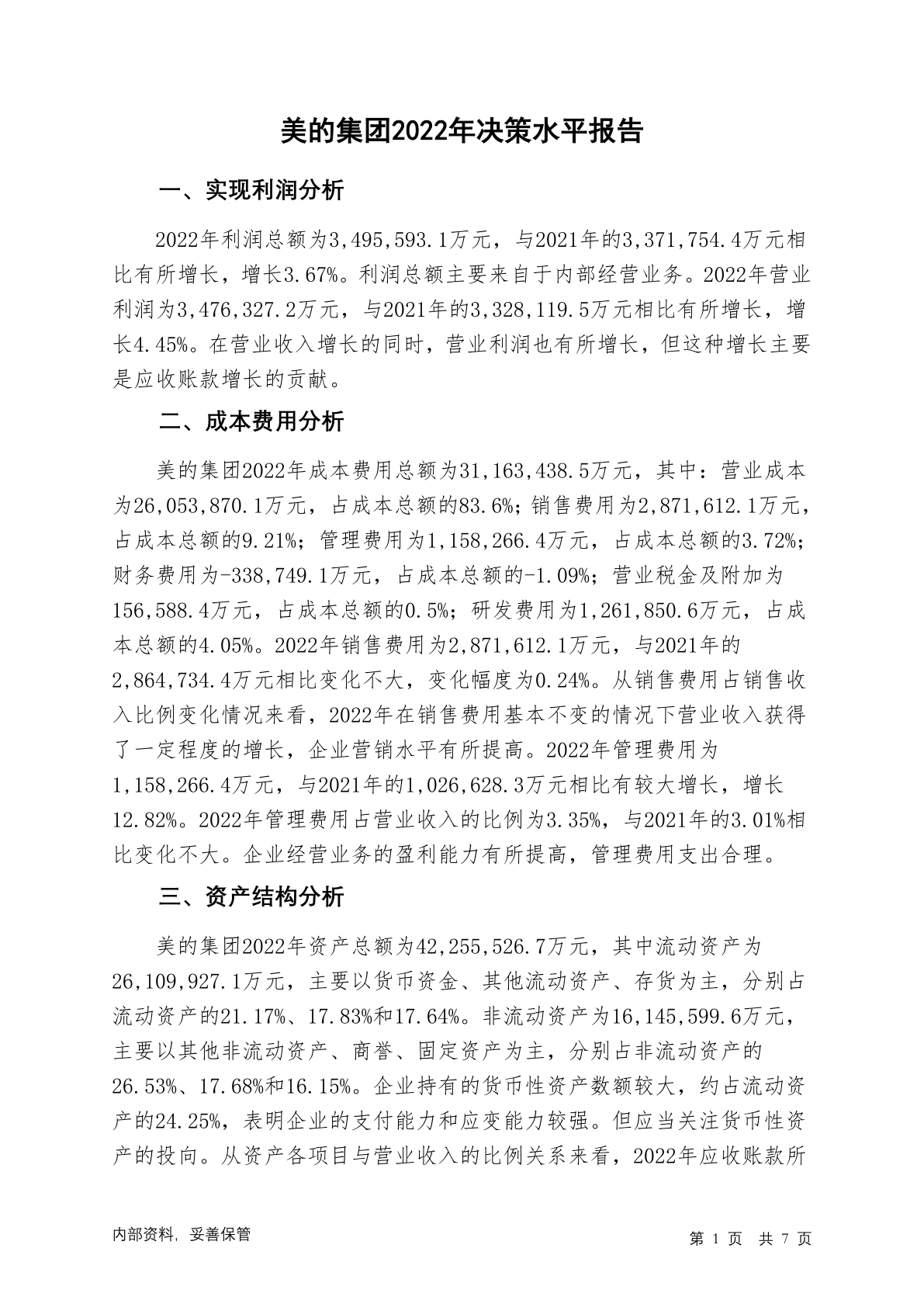 美的集团2022年决策水平报告

一、实现利润分析

2022年利润总额为3,495,593.1万元，与2021年的3,371,754.4万元相比有所增长，增长3.67%。利润总额主要来自于内部经营业务。2022年营业利润为3,476,327.2万元，与2021年的3,328,119.5万元相比有所增长，增长4.45%。在营业收入增长的同时，营业利润也有所增长，但这种增长主要是应收账款增长的贡献。

二、成本费用分析

美的集团2022年成本费用总额为31,163,438.5万元，其中：营业成本为26,053,870.1万元，占成本总额的83.6%；销售费用为2,871,612.1万元，占成本总额的9.21%；管理费用为1,158,266.4万元，占成本总额的3.72%；财务费用为-338,749.1万元，占成本总额的-1.09%；营业税金及附加为156,588.4万元，占成本总额的0.5%；研发费用为1,261,850.6万元，占成本总额的4.05%。2022年销售费用为2,871,612.1万元，与2021年的2,864,734.4万元相比变化不大，变化幅度为0.24%。从销售费用占销售收入比例变化情况来看，2022年在销售费用基本不变的情况下营业收入获得了一定程度的增长，企业营销水平有所提高。2022年管理费用为1,158,266.4万元，与2021年的1,026,628.3万元相比有较大增长，增长12.82%。2022年管理费用占营业收入的比例为3.35%，与2021年的3.01%相比变化不大。企业经营业务的盈利能力有所提高，管理费用支出合理。

三、资产结构分析

美的集团2022年资产总额为42,255,526.7万元，其中流动资产为26,109,927.1万元，主要以货币资金、其他流动资产、存货为主，分别占流动资产的21.17%、17.83%和17.64%。非流动资产为16,145,599.6万元，主要以其他非流动资产、商誉、固定资产为主，分别占非流动资产的26.53%、17.68%和16.15%。企业持有的货币性资产数额较大，约占流动资产的24.25%，表明企业的支付能力和应变能力较强。但应当关注货币性资产的投向。从资产各项目与营业收入的比例关系来看，2022年应收账款所

内部资料，妥善保管

第 1 页 共 7 页